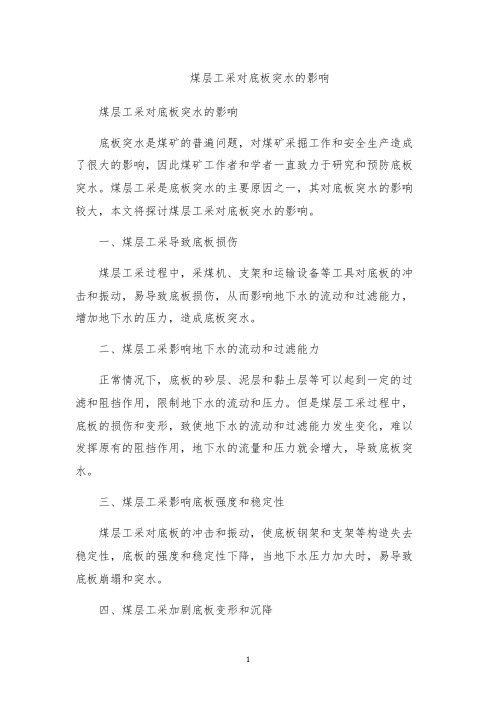 煤层工采对底板突水的影响

煤层工采对底板突水的影响

底板突水是煤矿的普遍问题，对煤矿采掘工作和安全生产造成了很大的影响，因此煤矿工作者和学者一直致力于研究和预防底板突水。煤层工采是底板突水的主要原因之一，其对底板突水的影响较大，本文将探讨煤层工采对底板突水的影响。

一、煤层工采导致底板损伤

煤层工采过程中，采煤机、支架和运输设备等工具对底板的冲击和振动，易导致底板损伤，从而影响地下水的流动和过滤能力，增加地下水的压力，造成底板突水。

二、煤层工采影响地下水的流动和过滤能力

正常情况下，底板的砂层、泥层和黏土层等可以起到一定的过滤和阻挡作用，限制地下水的流动和压力。但是煤层工采过程中，底板的损伤和变形，致使地下水的流动和过滤能力发生变化，难以发挥原有的阻挡作用，地下水的流量和压力就会增大，导致底板突水。

三、煤层工采影响底板强度和稳定性

煤层工采对底板的冲击和振动，使底板钢架和支架等构造失去稳定性，底板的强度和稳定性下降，当地下水压力加大时，易导致底板崩塌和突水。

四、煤层工采加剧底板变形和沉降

1